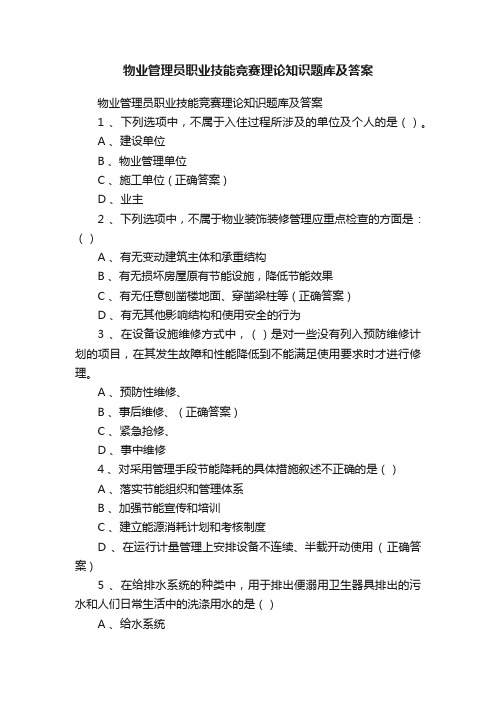 物业管理员职业技能竞赛理论知识题库及答案

物业管理员职业技能竞赛理论知识题库及答案

1 、下列选项中，不属于入住过程所涉及的单位及个人的是（ ）。

A 、建设单位

B 、物业管理单位

C 、施工单位（正确答案）

D 、业主

2 、下列选项中，不属于物业装饰装修管理应重点检查的方面是：（ ）

A 、有无变动建筑主体和承重结构

B 、有无损坏房屋原有节能设施，降低节能效果

C 、有无任意刨凿楼地面、穿凿梁柱等（正确答案）

D 、有无其他影响结构和使用安全的行为

3 、在设备设施维修方式中，（ ）是对一些没有列入预防维修计划的项目，在其发生故障和性能降低到不能满足使用要求时才进行修理。

A 、预防性维修、

B 、事后维修、（正确答案）

C 、紧急抢修、

D 、事中维修

4 、对采用管理手段节能降耗的具体措施叙述不正确的是（ ）

A 、落实节能组织和管理体系

B 、加强节能宣传和培训

C 、建立能源消耗计划和考核制度

D 、在运行计量管理上安排设备不连续、半载开动使用（正确答案）

5 、在给排水系统的种类中，用于排出便溺用卫生器具排出的污水和人们日常生活中的洗涤用水的是（ ）

A 、给水系统